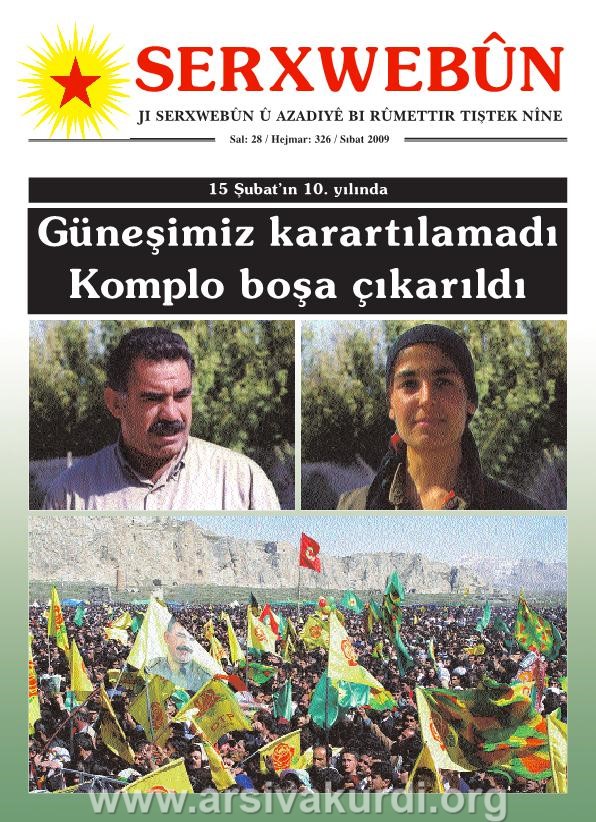 SERXWEBÛN

JI SERXWEBÛN Û AZADIYÊ BI RÛMETTIR TIŞTEK NÎNE

Sal: 28 / Hejmar: 326 / Sıbat 2009

15 Şubat'ın 10. yılında

Güneşimiz karartılamadı
Komplo boşa çıkarıldı

www.arsivakurdi.org